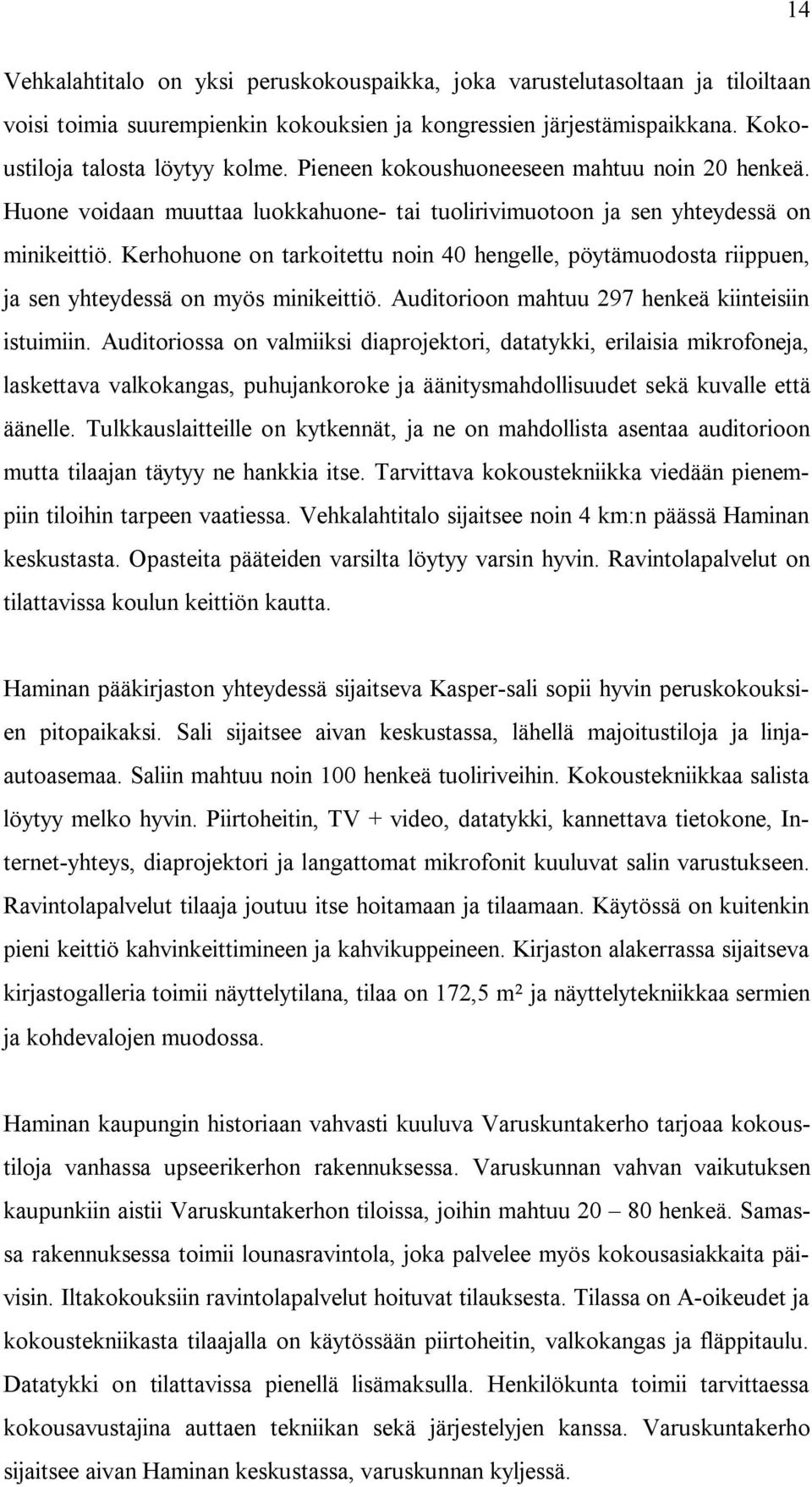 14

Vehkalahtitalo on yksi peruskokouspaikka, joka varustelutasoltaan ja tiloiltaan voisi toimia suurempienkin kokouksien ja kongressien järjestämispaikkana. Kokoustiloja talosta löytyy kolme. Pieneen kokoushuoneeseen mahtuu noin 20 henkeä. Huone voidaan muuttaa luokkahuone- tai tuolirivimuotoon ja sen yhteydessä on minikeittiö. Kerhohuone on tarkoitettu noin 40 hengelle, pöytämuodosta riippuen, ja sen yhteydessä on myös minikeittiö. Auditorioon mahtuu 297 henkeä kiinteisiin istuimiin. Auditoriossa on valmiiksi diaprojektori, datatykki, erilaisia mikrofoneja, laskettava valkokangas, puhujankoroke ja äänitysmahdollisuudet sekä kuvalle että äänelle. Tulkkauslaitteille on kytkennät, ja ne on mahdollista asentaa auditorioon mutta tilaajan täytyy ne hankkia itse. Tarvittava kokoustekniikka viedään pienempiin tiloihin tarpeen vaatiessa. Vehkalahtitalo sijaitsee noin 4 km:n päässä Haminan keskustasta. Opasteita pääteiden varsilta löytyy varsin hyvin. Ravintolapalvelut on tilattavissa koulun keittiön kautta.

Haminan pääkirjaston yhteydessä sijaitseva Kasper-sali sopii hyvin peruskokouksien pitopaikaksi. Sali sijaitsee aivan keskustassa, lähellä majoitustiloja ja linja-autoasemaa. Saliin mahtuu noin 100 henkeä tuoliriveihin. Kokoustekniikkaa salista löytyy melko hyvin. Piirtoheitin, TV + video, datatykki, kannettava tietokone, Internet-yhteys, diaprojektori ja langattomat mikrofonit kuuluvat salin varustukseen. Ravintolapalvelut tilaaja joutuu itse hoitamaan ja tilaamaan. Käytössä on kuitenkin pieni keittiö kahvinkeittimineen ja kahvikuppeineen. Kirjaston alakerrassa sijaitseva kirjastogalleria toimii näyttelytilana, tilaa on 172,5 m² ja näyttelytekniikkaa sermien ja kohdevalojen muodossa.

Haminan kaupungin historiaan vahvasti kuuluva Varuskuntakerho tarjoaa kokoustiloja vanhassa upseerikerhon rakennuksessa. Varuskunnan vahvan vaikutuksen kaupunkiin aistii Varuskuntakerhon tiloissa, joihin mahtuu 20 – 80 henkeä. Samassa rakennuksessa toimii lounasravintola, joka palvelee myös kokousasiakkaita päivisin. Iltakokouksiin ravintolapalvelut hoituvat tilauksesta. Tilassa on A-oikeudet ja kokoustekniikasta tilaajalla on käytössään piirtoheitin, valkokangas ja fläppitaulu. Datatykki on tilattavissa pienellä lisämaksulla. Henkilökunta toimii tarvittaessa kokousavustajina auttaen tekniikan sekä järjestelyjen kanssa. Varuskuntakerho sijaitsee aivan Haminan keskustassa, varuskunnan kyljessä.